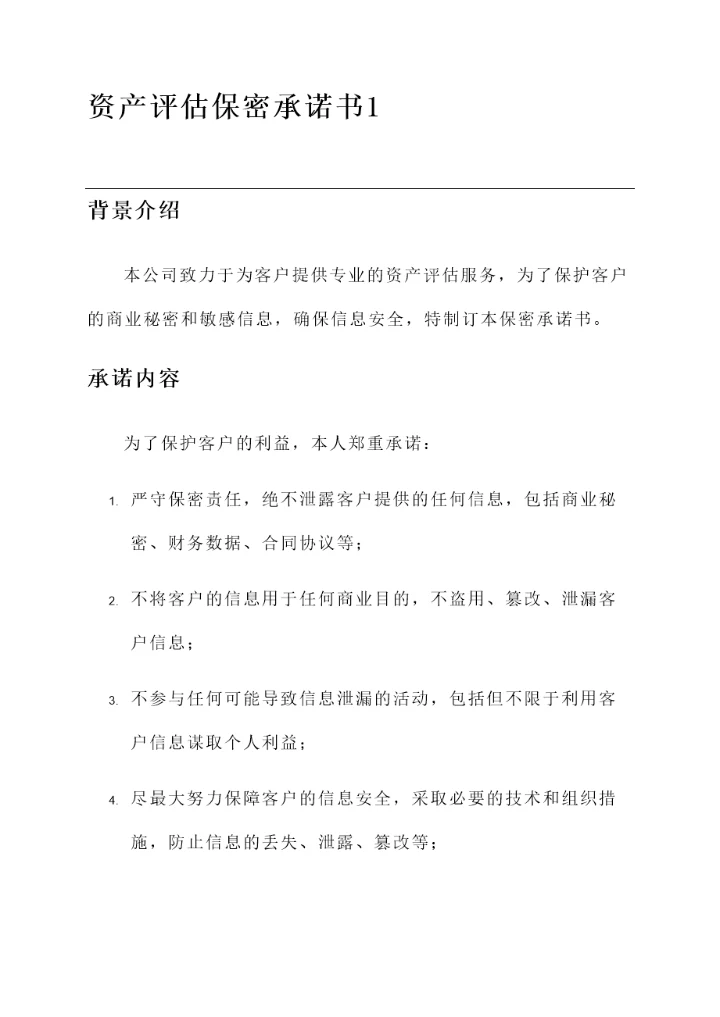 资产评估保密承诺书1

背景介绍

本公司致力于为客户提供专业的资产评估服务，为了保护客户的商业秘密和敏感信息，确保信息安全，特制订本保密承诺书。

承诺内容

为了保护客户的利益，本人郑重承诺：

1. 严守保密责任，绝不泄露客户提供的任何信息，包括商业秘密、财务数据、合同协议等；

2. 不将客户的信息用于任何商业目的，不盗用、篡改、泄漏客户信息；

3. 不参与任何可能导致信息泄漏的活动，包括但不限于利用客户信息谋取个人利益；

4. 尽最大努力保障客户的信息安全，采取必要的技术和组织措施，防止信息的丢失、泄露、篡改等；